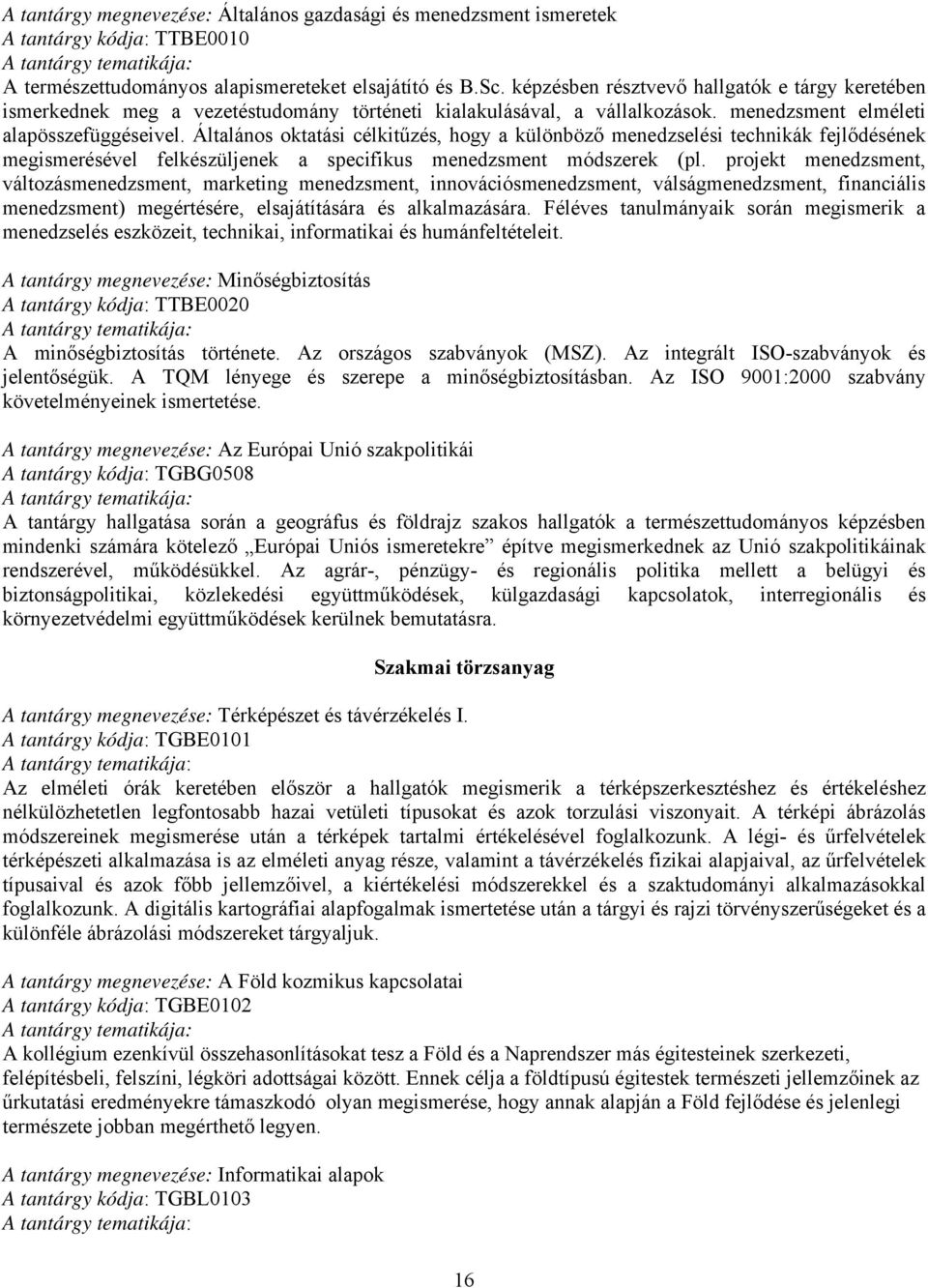 A tantárgy megnevezése: Általános gazdasági és menedzsment ismeretek
A tantárgy kódja: TTBE0010
A tantárgy tematikája:
A természettudományos alapismereteket elsajátító és B.Sc. képzésben résztvevő hallgatók e tárgy keretében ismerkednek meg a vezetéstudomány történeti kialakulásával, a vállalkozások. menedzsment elméleti alapösszefüggéseivel. Általános oktatási célkitűzés, hogy a különböző menedzselési technikák fejlődésének megismerésével felkészüljenek a specifikus menedzsment módszerek (pl. projekt menedzsment, változásmenedzsment, marketing menedzsment, innovációsmenedzsment, válságmenedzsment, financiális menedzsment) megértésére, elsajátítására és alkalmazására. Féléves tanulmányaik során megismerik a menedzselés eszközeit, technikai, informatikai és humánfeltételeit.

A tantárgy megnevezése: Minőségbiztosítás
A tantárgy kódja: TTBE0020
A tantárgy tematikája:
A minőségbiztosítás története. Az országos szabványok (MSZ). Az integrált ISO-szabványok és jelentőségük. A TQM lényege és szerepe a minőségbiztosításban. Az ISO 9001:2000 szabvány követelményeinek ismertetése.

A tantárgy megnevezése: Az Európai Unió szakpolitikái
A tantárgy kódja: TGBG0508
A tantárgy tematikája:
A tantárgy hallgatása során a geográfus és földrajz szakos hallgatók a természettudományos képzésben mindenki számára kötelező „Európai Uniós ismeretekre” építve megismerkednek az Unió szakpolitikáinak rendszerével, működésükkel. Az agrár-, pénzügy- és regionális politika mellett a belügyi és biztonságpolitikai, közlekedési együttműködések, külgazdasági kapcsolatok, interregionális és környezetvédelmi együttműködések kerülnek bemutatásra.

Szakmai törzsanyag

A tantárgy megnevezése: Térképészet és távérzékelés I.
A tantárgy kódja: TGBE0101
A tantárgy tematikája:
Az elméleti órák keretében először a hallgatók megismerik a térképszerkesztéshez és értékeléshez nélkülözhetetlen legfontosabb hazai vetületi típusokat és azok torzulási viszonyait. A térképi ábrázolás módszereinek megismerése után a térképek tartalmi értékelésével foglalkozunk. A légi- és űrfelvételek térképészeti alkalmazása is az elméleti anyag része, valamint a távérzékelés fizikai alapjaival, az űrfelvételek típusaival és azok főbb jellemzőivel, a kiértékelési módszerekkel és a szaktudományi alkalmazásokkal foglalkozunk. A digitális kartográfiai alapfogalmak ismertetése után a tárgyi és rajzi törvényszerűségeket és a különféle ábrázolási módszereket tárgyaljuk.

A tantárgy megnevezése: A Föld kozmikus kapcsolatai
A tantárgy kódja: TGBE0102
A tantárgy tematikája:
A kollégium ezenkívül összehasonlításokat tesz a Föld és a Naprendszer más égitesteinek szerkezeti, felépítésbeli, felszíni, légköri adottságai között. Ennek célja a földtípusú égitestek természeti jellemzőinek az űrkutatási eredményekre támaszkodó olyan megismerése, hogy annak alapján a Föld fejlődése és jelenlegi természete jobban megérthető legyen.

A tantárgy megnevezése: Informatikai alapok
A tantárgy kódja: TGBL0103
A tantárgy tematikája:

16